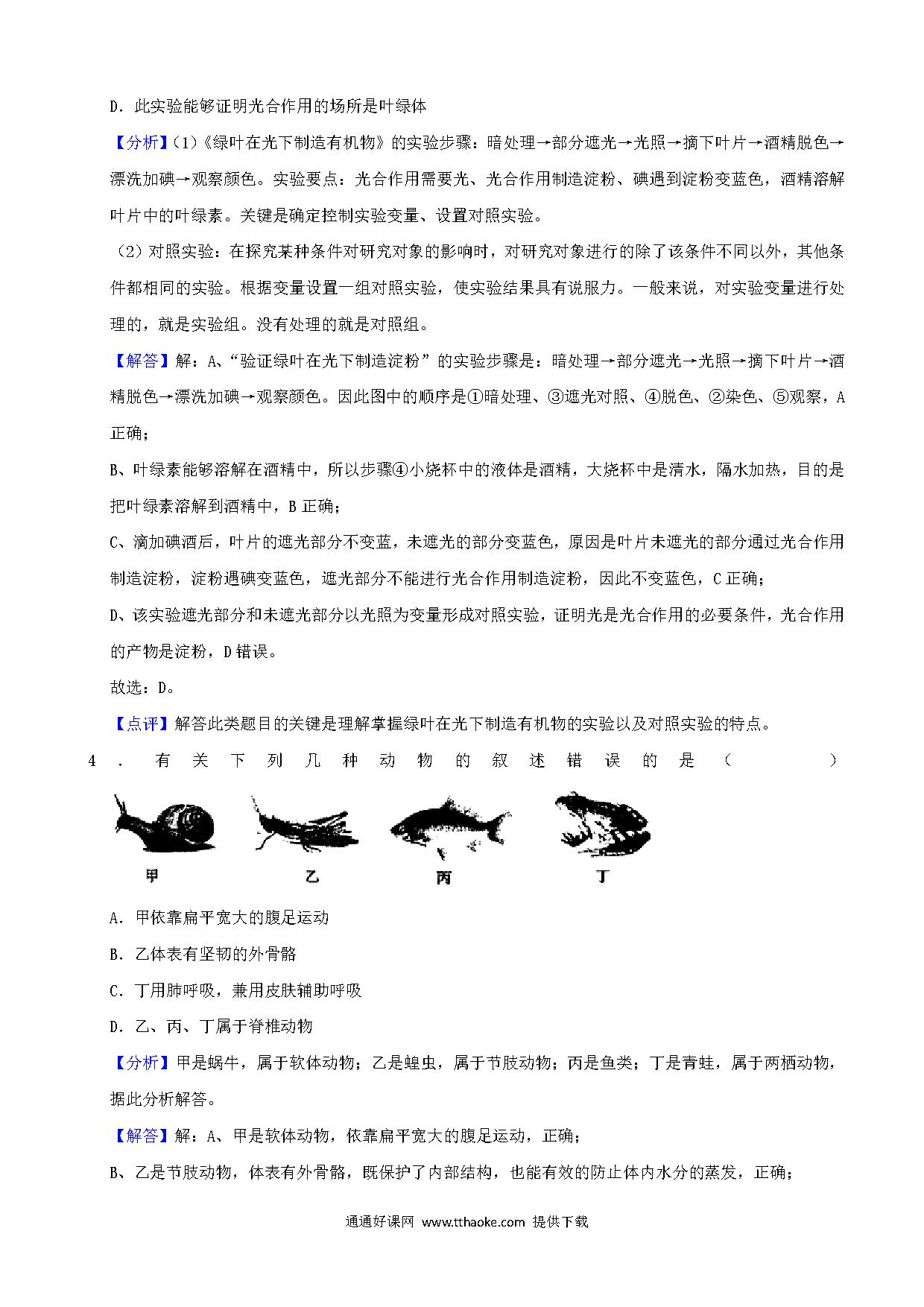 D．此实验能够证明光合作用的场所是叶绿体

【分析】(1)《绿叶在光下制造有机物》的实验步骤：暗处理→部分遮光→光照→摘下叶片→酒精脱色→漂洗加碘→观察颜色。实验要点：光合作用需要光、光合作用制造淀粉、碘遇到淀粉变蓝色，酒精溶解叶片中的叶绿素。关键是确定控制实验变量、设置对照实验。

（2）对照实验：在探究某种条件对研究对象的影响时，对研究对象进行的除了该条件不同以外，其他条件都相同的实验。根据变量设置一组对照实验，使实验结果具有说服力。一般来说，对实验变量进行处理的，就是实验组。没有处理的就是对照组。

【解答】解：A、“验证绿叶在光下制造淀粉”的实验步骤是：暗处理→部分遮光→光照→摘下叶片→酒精脱色→漂洗加碘→观察颜色。因此图中的顺序是①暗处理、③遮光对照、④脱色、②染色、⑤观察，A正确；

B、叶绿素能够溶解在酒精中，所以步骤④小烧杯中的液体是酒精，大烧杯中是清水，隔水加热，目的是把叶绿素溶解到酒精中，B正确；

C、滴加碘酒后，叶片的遮光部分不变蓝，未遮光的部分变蓝色，原因是叶片未遮光的部分通过光合作用制造淀粉，淀粉遇碘变蓝色，遮光部分不能进行光合作用制造淀粉，因此不变蓝色，C正确；

D、该实验遮光部分和未遮光部分以光照为变量形成对照实验，证明光是光合作用的必要条件，光合作用的产物是淀粉，D错误。

故选：D。

【点评】解答此类题目的关键是理解掌握绿叶在光下制造有机物的实验以及对照实验的特点。

4．有关下列几种动物的叙述错误的是（　　）

甲　乙　丙　丁

A．甲依靠扁平宽大的腹足运动

B．乙体表有坚韧的外骨骼

C．丁用肺呼吸，兼用皮肤辅助呼吸

D．乙、丙、丁属于脊椎动物

【分析】甲是蜗牛，属于软体动物；乙是蝗虫，属于节肢动物；丙是鱼类；丁是青蛙，属于两栖动物，据此分析解答。

【解答】解：A、甲是软体动物，依靠扁平宽大的腹足运动，正确；

B、乙是节肢动物，体表有外骨骼，既保护了内部结构，也能有效的防止体内水分的蒸发，正确；

通通好课网 www.tthaoke.com 提供下载